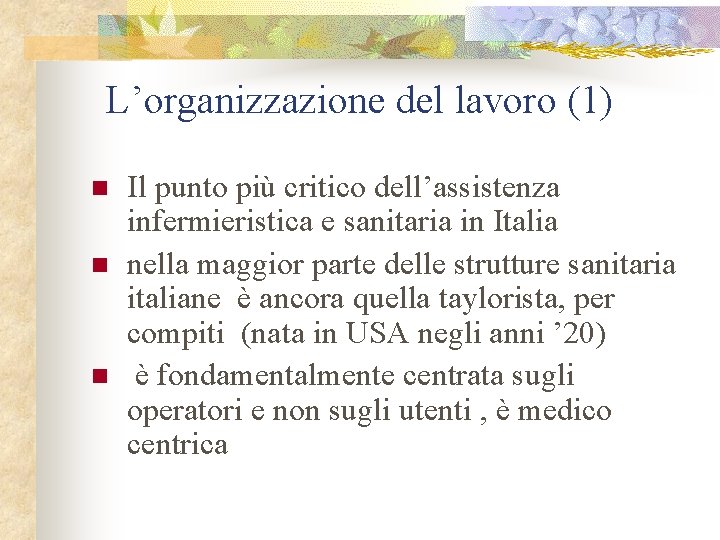 L’organizzazione del lavoro (1)

Il punto più critico dell’assistenza infermieristica e sanitaria in Italia

nella maggior parte delle strutture sanitaria italiane è ancora quella taylorista, per compiti (nata in USA negli anni ’20)

è fondamentalmente centrata sugli operatori e non sugli utenti , è medico centrica